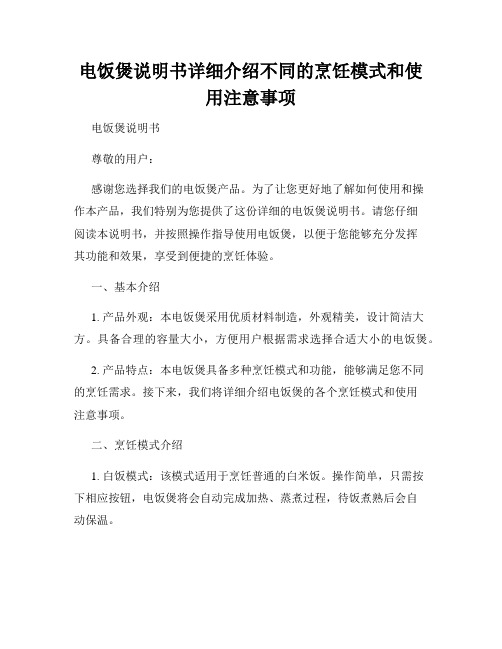 电饭煲说明书详细介绍不同的烹饪模式和使用注意事项

电饭煲说明书

尊敬的用户：

感谢您选择我们的电饭煲产品。为了让您更好地了解如何使用和操作本产品，我们特别为您提供了这份详细的电饭煲说明书。请您仔细阅读本说明书，并按照操作指导使用电饭煲，以便于您能够充分发挥其功能和效果，享受到便捷的烹饪体验。

一、基本介绍

1. 产品外观：本电饭煲采用优质材料制造，外观精美，设计简洁大方。具备合理的容量大小，方便用户根据需求选择合适大小的电饭煲。

2. 产品特点：本电饭煲具备多种烹饪模式和功能，能够满足您不同的烹饪需求。接下来，我们将详细介绍电饭煲的各个烹饪模式和使用注意事项。

二、烹饪模式介绍

1. 白饭模式：该模式适用于烹饪普通的白米饭。操作简单，只需按下相应按钮，电饭煲将会自动完成加热、蒸煮过程，待饭煮熟后会自动保温。